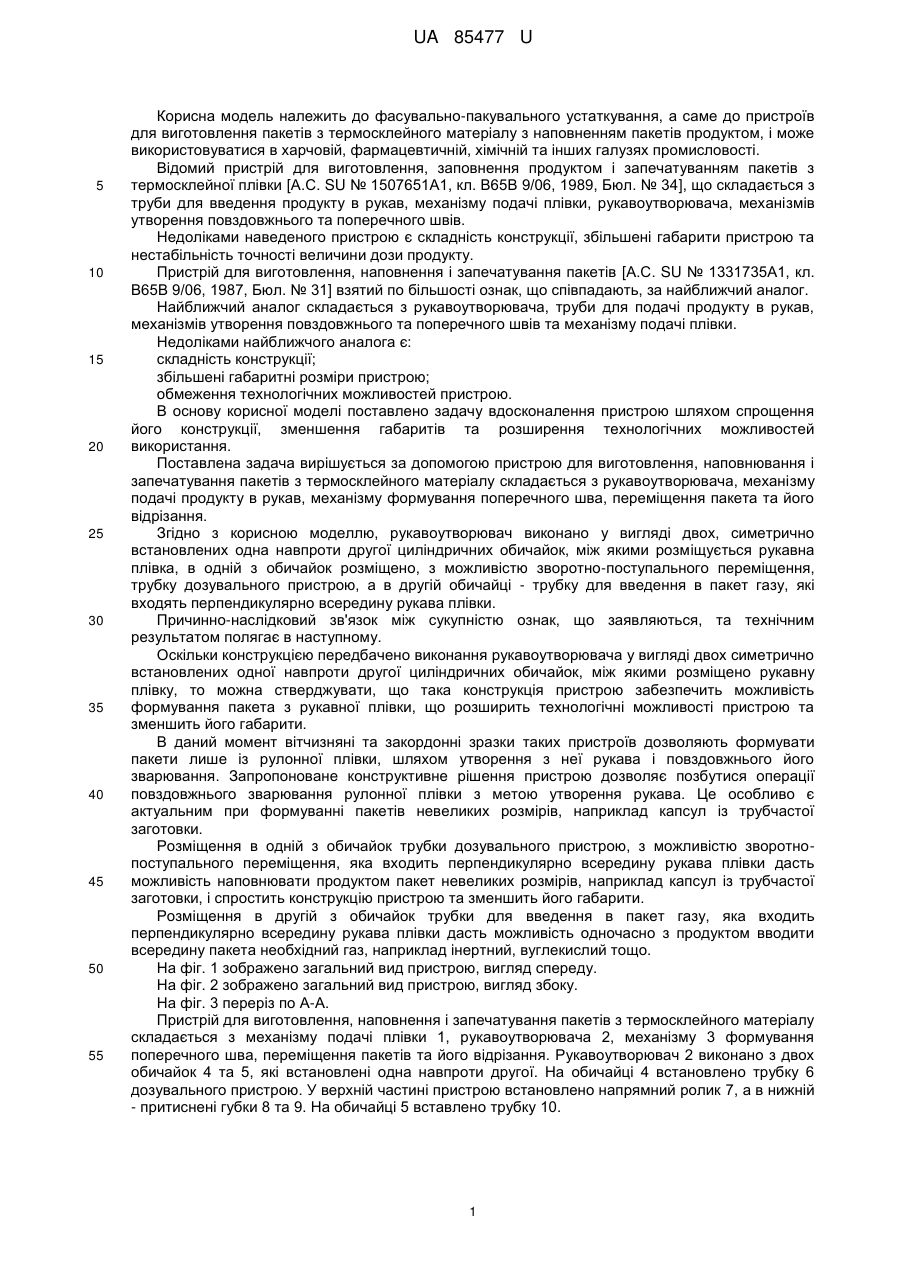 UA 85477 U

Корисна модель належить до фасувально-пакувального устаткування, а саме до пристроїв для виготовлення пакетів з термосклейного матеріалу з наповненням пакетів продуктом, і може використовуватися в харчовій, фармацевтичній, хімічній та інших галузях промисловості.

Відомий пристрій для виготовлення, заповнення продуктом і запечатуванням пакетів з термосклейної плівки [А.С. SU № 1507651А1, кл. В65В 9/06, 1989, Бюл. № 34], що складається з труби для введення продукту в рукав, механізму подачі плівки, рукавоутворювача, механізмів утворення повздовжнього та поперечного швів.

Недоліками наведеного пристрою є складність конструкції, збільшені габарити пристрою та нестабільність точності величини дози продукту.

Пристрій для виготовлення, наповнення і запечатування пакетів [А.С. SU № 1331735А1, кл. В65В 9/06, 1987, Бюл. № 31] взятий по більшості ознак, що співпадають, за найближчий аналог.

Найближчий аналог складається з рукавоутворювача, труби для подачі продукту в рукав, механізмів утворення повздовжнього та поперечного швів та механізму подачі плівки.

Недоліками найближчого аналога є:
складність конструкції;
збільшені габаритні розміри пристрою;
обмеження технологічних можливостей пристрою.

В основу корисної моделі поставлено задачу вдосконалення пристрою шляхом спрощення його конструкції, зменшення габаритів та розширення технологічних можливостей використання.

Поставлена задача вирішується за допомогою пристрою для виготовлення, наповнювання і запечатування пакетів з термосклейного матеріалу складається з рукавоутворювача, механізму подачі продукту в рукав, механізму формування поперечного шва, переміщення пакета та його відрізання.

Згідно з корисною моделлю, рукавоутворювач виконано у вигляді двох, симетрично встановлених одна навпроти другої циліндричних обичайок, між якими розміщується рукавна плівка, в одній з обичайок розміщено, з можливістю зворотно-поступального переміщення, трубку дозувального пристрою, а в другій обичайці - трубку для введення в пакет газу, які входять перпендикулярно всередину рукава плівки.

Причинно-наслідковий зв'язок між сукупністю ознак, що заявляються, та технічним результатом полягає в наступному.

Оскільки конструкцією передбачено виконання рукавоутворювача у вигляді двох симетрично встановлених одної навпроти другої циліндричних обичайок, між якими розміщено рукавну плівку, то можна стверджувати, що така конструкція пристрою забезпечить можливість формування пакета з рукавної плівки, що розширить технологічні можливості пристрою та зменшить його габарити.

В даний момент вітчизняні та закордонні зразки таких пристроїв дозволяють формувати пакети лише із рулонної плівки, шляхом утворення з неї рукава і повздовжнього його зварювання. Запропоноване конструктивне рішення пристрою дозволяє позбутися операції повздовжнього зварювання рулонної плівки з метою утворення рукава. Це особливо є актуальним при формуванні пакетів невеликих розмірів, наприклад капсул із трубчастої заготовки.

Розміщення в одній з обичайок трубки дозувального пристрою, з можливістю зворотно-поступального переміщення, яка входить перпендикулярно всередину рукава плівки дасть можливість наповнювати продуктом пакет невеликих розмірів, наприклад капсул із трубчастої заготовки, і спростить конструкцію пристрою та зменшить його габарити.

Розміщення в другій з обичайок трубки для введення в пакет газу, яка входить перпендикулярно всередину рукава плівки дасть можливість одночасно з продуктом вводити всередину пакета необхідний газ, наприклад інертний, вуглекислий тощо.

На фіг. 1 зображено загальний вид пристрою, вигляд спереду.

На фіг. 2 зображено загальний вид пристрою, вигляд збоку.

На фіг. 3 переріз по А-А.

Пристрій для виготовлення, наповнення і запечатування пакетів з термосклейного матеріалу складається з механізму подачі плівки 1, рукавоутворювача 2, механізму 3 формування поперечного шва, переміщення пакетів та його відрізання. Рукавоутворювач 2 виконано з двох обичайок 4 та 5, які встановлені одна навпроти другої. На обичайці 4 встановлено трубку 6 дозувального пристрою. У верхній частині пристрою встановлено напрямний ролик 7, а в нижній - притиснені губки 8 та 9. На обичайці 5 вставлено трубку 10.

5
10
15
20
25
30
35
40
45
50
55

1